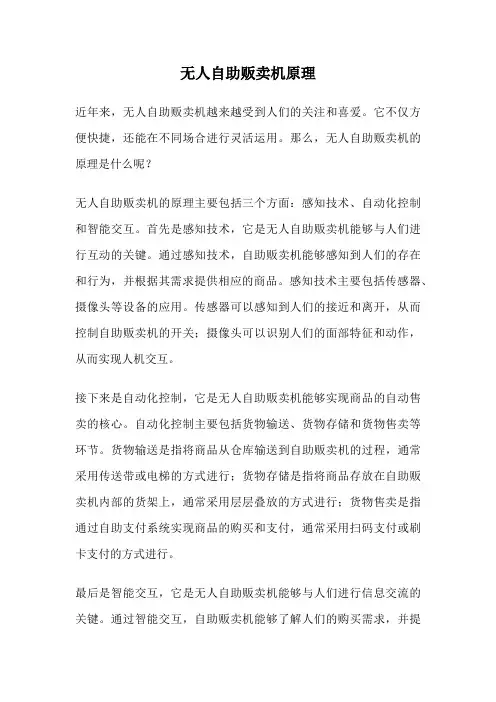 无人自助贩卖机原理

近年来，无人自助贩卖机越来越受到人们的关注和喜爱。它不仅方便快捷，还能在不同场合进行灵活运用。那么，无人自助贩卖机的原理是什么呢？

无人自助贩卖机的原理主要包括三个方面：感知技术、自动化控制和智能交互。首先是感知技术，它是无人自助贩卖机能够与人们进行互动的关键。通过感知技术，自助贩卖机能够感知到人们的存在和行为，并根据其需求提供相应的商品。感知技术主要包括传感器、摄像头等设备的应用。传感器可以感知到人们的接近和离开，从而控制自助贩卖机的开关；摄像头可以识别人们的面部特征和动作，从而实现人机交互。

接下来是自动化控制，它是无人自助贩卖机能够实现商品的自动售卖的核心。自动化控制主要包括货物输送、货物存储和货物售卖等环节。货物输送是指将商品从仓库输送到自助贩卖机的过程，通常采用传送带或电梯的方式进行；货物存储是指将商品存放在自助贩卖机内部的货架上，通常采用层层叠放的方式进行；货物售卖是指通过自助支付系统实现商品的购买和支付，通常采用扫码支付或刷卡支付的方式进行。

最后是智能交互，它是无人自助贩卖机能够与人们进行信息交流的关键。通过智能交互，自助贩卖机能够了解人们的购买需求，并提